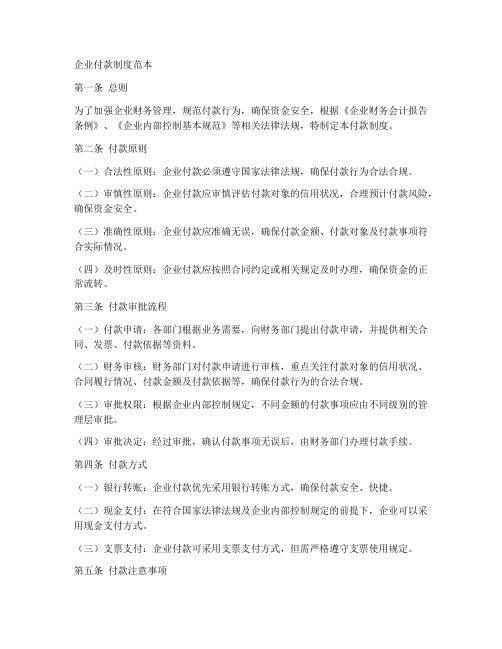 企业付款制度范本

第一条 总则

为了加强企业财务管理，规范付款行为，确保资金安全，根据《企业财务会计报告条例》、《企业内部控制基本规范》等相关法律法规，特制定本付款制度。

第二条 付款原则

（一）合法性原则：企业付款必须遵守国家法律法规，确保付款行为合法合规。

（二）审慎性原则：企业付款应审慎评估付款对象的信用状况，合理预计付款风险，确保资金安全。

（三）准确性原则：企业付款应准确无误，确保付款金额、付款对象及付款事项符合实际情况。

（四）及时性原则：企业付款应按照合同约定或相关规定及时办理，确保资金的正常流转。

第三条 付款审批流程

（一）付款申请：各部门根据业务需要，向财务部门提出付款申请，并提供相关合同、发票、付款依据等资料。

（二）财务审核：财务部门对付款申请进行审核，重点关注付款对象的信用状况、合同履行情况、付款金额及付款依据等，确保付款行为的合法合规。

（三）审批权限：根据企业内部控制规定，不同金额的付款事项应由不同级别的管理层审批。

（四）审批决定：经过审批，确认付款事项无误后，由财务部门办理付款手续。

第四条 付款方式

（一）银行转账：企业付款优先采用银行转账方式，确保付款安全、快捷。

（二）现金支付：在符合国家法律法规及企业内部控制规定的前提下，企业可以采用现金支付方式。

（三）支票支付：企业付款可采用支票支付方式，但需严格遵守支票使用规定。

第五条 付款注意事项